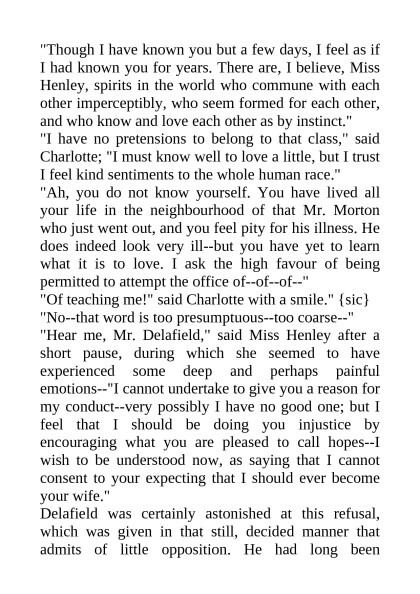 "Though I have known you but a few days, I feel as if I had known you for years. There are, I believe, Miss Henley, spirits in the world who commune with each other imperceptibly, who seem formed for each other, and who know and love each other as by instinct."

"I have no pretensions to belong to that class," said Charlotte; "I must know well to love a little, but I trust I feel kind sentiments to the whole human race."

"Ah, you do not know yourself. You have lived all your life in the neighbourhood of that Mr. Morton who just went out, and you feel pity for his illness. He does indeed look very ill--but you have yet to learn what it is to love. I ask the high favour of being permitted to attempt the office of--of--of--"

"Of teaching me!" said Charlotte with a smile." {sic}

"No--that word is too presumptuous--too coarse--"

"Hear me, Mr. Delafield," said Miss Henley after a short pause, during which she seemed to have experienced some deep and perhaps painful emotions--"I cannot undertake to give you a reason for my conduct--very possibly I have no good one; but I feel that I should be doing you injustice by encouraging what you are pleased to call hopes--I wish to be understood now, as saying that I cannot consent to your expecting that I should ever become your wife."

Delafield was certainly astonished at this refusal, which was given in that still, decided manner that admits of little opposition. He had long been